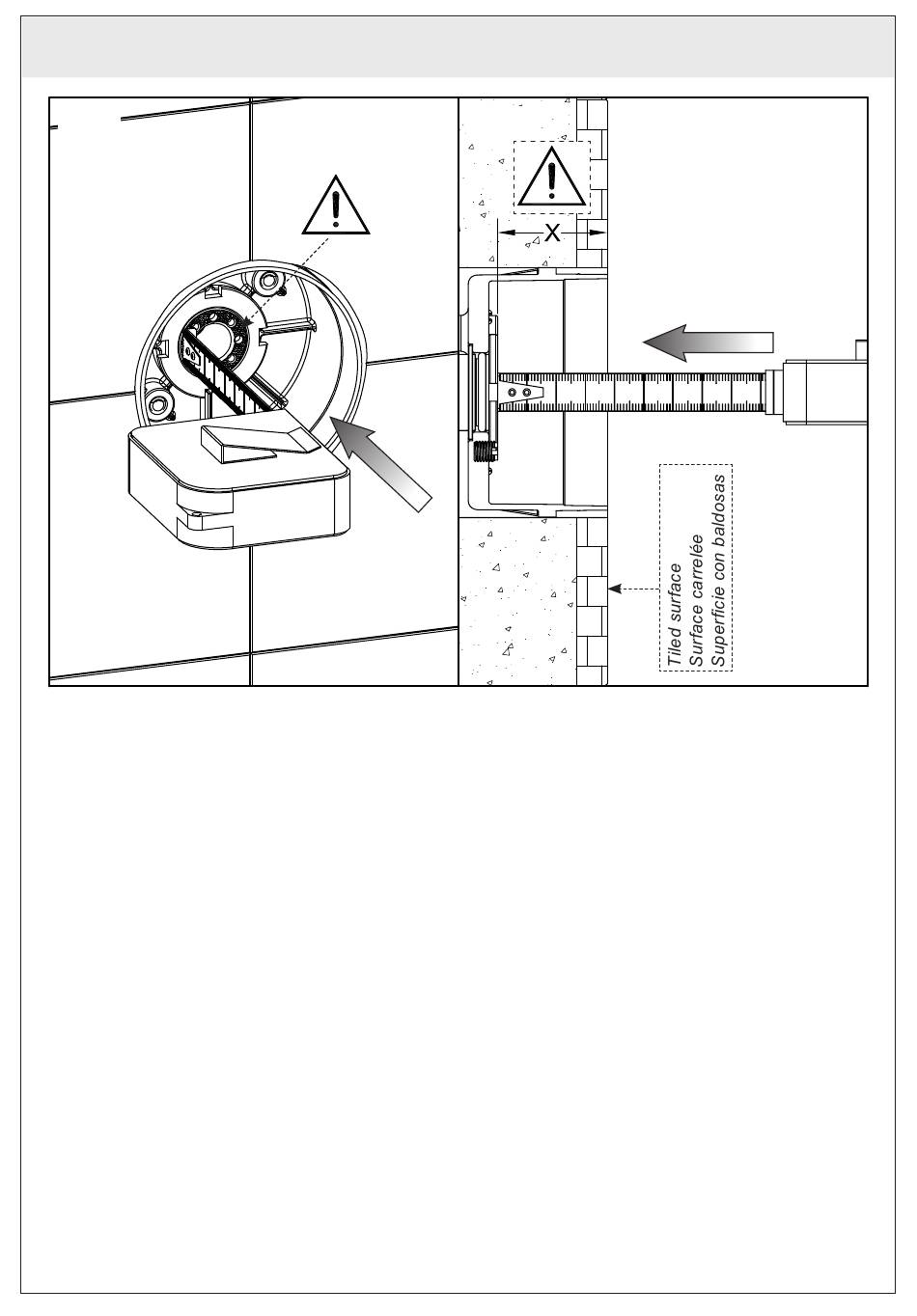 X

Tiled surface
Surface carrelée
Superficie con baldosas